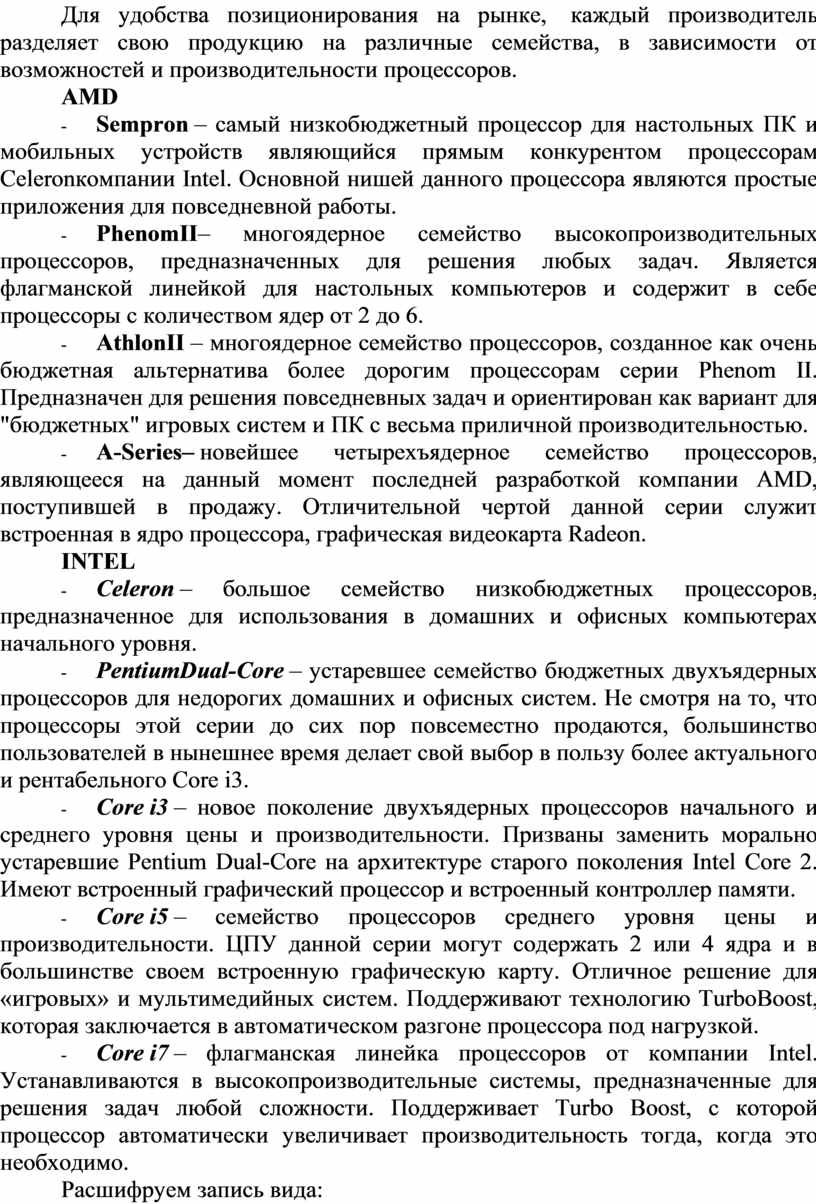 Для удобства позиционирования на рынке, каждый производитель разделяет свою продукцию на различные семейства, в зависимости от возможностей и производительности процессоров.

AMD

- Sempron – самый низкобюджетный процессор для настольных ПК и мобильных устройств являющийся прямым конкурентом процессорам Celeronкомпании Intel. Основной нишей данного процессора являются простые приложения для повседневной работы.

- PhenomII– многоядерное семейство высокопроизводительных процессоров, предназначенных для решения любых задач. Является флагманской линейкой для настольных компьютеров и содержит в себе процессоры с количеством ядер от 2 до 6.

- AthlonII – многоядерное семейство процессоров, созданное как очень бюджетная альтернатива более дорогим процессорам серии Phenom II. Предназначен для решения повседневных задач и ориентирован как вариант для "бюджетных" игровых систем и ПК с весьма приличной производительностью.

- A-Series– новейшее четырехъядерное семейство процессоров, являющееся на данный момент последней разработкой компании AMD, поступившей в продажу. Отличительной чертой данной серии служит встроенная в ядро процессора, графическая видеокарта Radeon.

INTEL

- Celeron – большое семейство низкобюджетных процессоров, предназначенное для использования в домашних и офисных компьютерах начального уровня.

- PentiumDual-Core – устаревшее семейство бюджетных двухъядерных процессоров для недорогих домашних и офисных систем. Не смотря на то, что процессоры этой серии до сих пор повсеместно продаются, большинство пользователей в нынешнее время делает свой выбор в пользу более актуального и рентабельного Core i3.

- Core i3 – новое поколение двухъядерных процессоров начального и среднего уровня цены и производительности. Призваны заменить морально устаревшие Pentium Dual-Core на архитектуре старого поколения Intel Core 2. Имеют встроенный графический процессор и встроенный контроллер памяти.

- Core i5 – семейство процессоров среднего уровня цены и производительности. ЦПУ данной серии могут содержать 2 или 4 ядра и в большинстве своем встроенную графическую карту. Отличное решение для «игровых» и мультимедийных систем. Поддерживают технологию TurboBoost, которая заключается в автоматическом разгоне процессора под нагрузкой.

- Core i7 – флагманская линейка процессоров от компании Intel. Устанавливаются в высокопроизводительные системы, предназначенные для решения задач любой сложности. Поддерживает Turbo Boost, с которой процессор автоматически увеличивает производительность тогда, когда это необходимо.

Расшифруем запись вида: